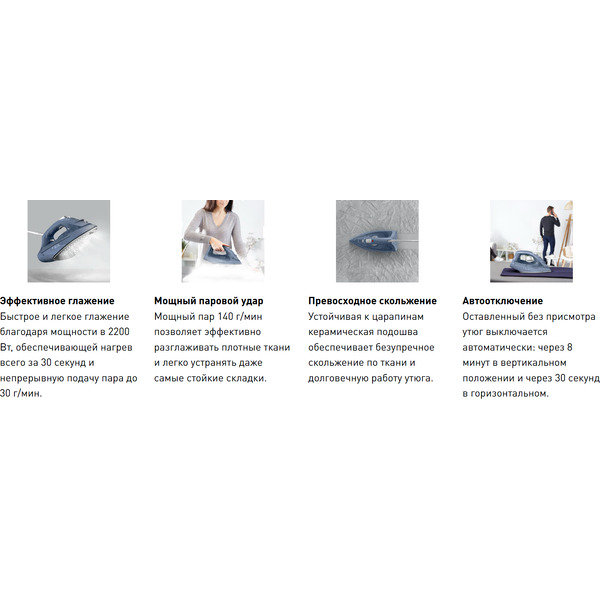 Эффективное глажение
Быстрое и легкое глажение благодаря мощности в 2200 Вт, обеспечивающей нагрев всего за 30 секунд и непрерывную подачу пара до 30 г/мин.

Мощный паровой удар
Мощный пар 140 г/мин позволяет эффективно разглаживать плотные ткани и легко устранять даже самые стойкие складки.

Превосходное скольжение
Устойчивая к царапинам керамическая подошва обеспечивает безупречное скольжение по ткани и долговечную работу утюга.

Автоотключение
Оставленный без присмотра утюг выключается автоматически: через 8 минут в вертикальном положении и через 30 секунд в горизонтальном.